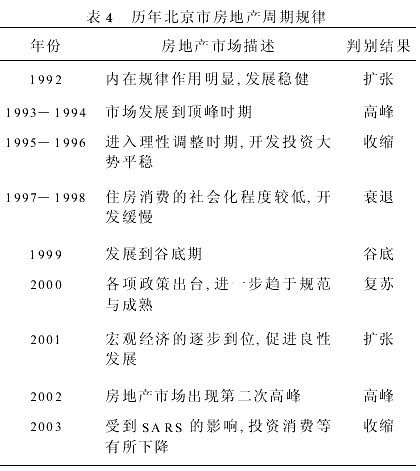 表 4　历年北京市房地产周期规律

| 年份 | 房地产市场描述 | 判别结果 |
|---|---|---|
| 1992 | 内在规律作用明显, 发展稳健 | 扩张 |
| 1993—1994 | 市场发展到顶峰时期 | 高峰 |
| 1995—1996 | 进入理性调整时期, 开发投资大势平稳 | 收缩 |
| 1997—1998 | 住房消费的社会化程度较低, 开发缓慢 | 衰退 |
| 1999 | 发展到谷底期 | 谷底 |
| 2000 | 各项政策出台, 进一步趋于规范与成熟 | 复苏 |
| 2001 | 宏观经济的逐步到位, 促进良性发展 | 扩张 |
| 2002 | 房地产市场出现第二次高峰 | 高峰 |
| 2003 | 受到 SARS 的影响, 投资消费等有所下降 | 收缩 |